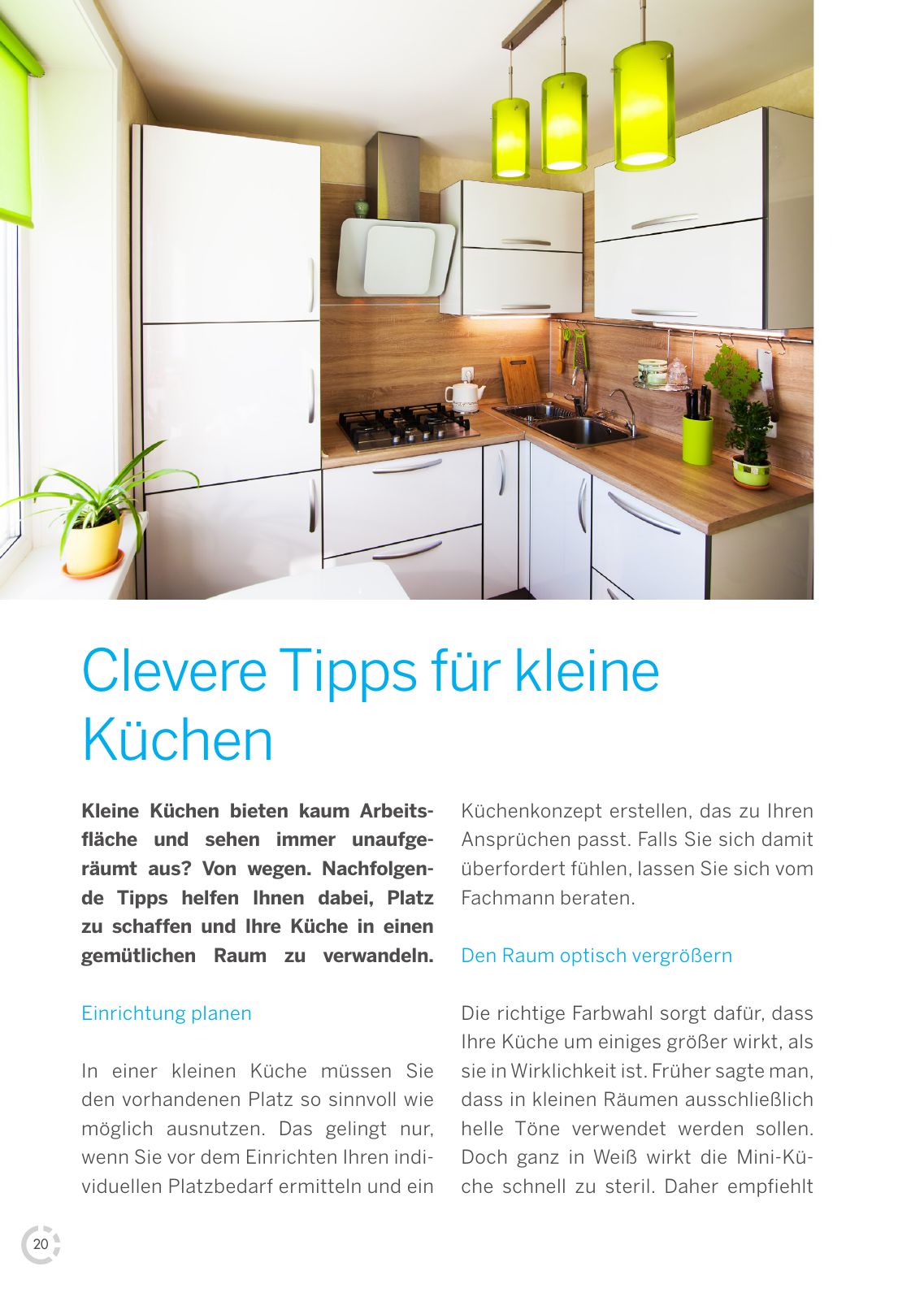 Clevere Tipps für kleine Küchen

**Kleine Küchen bieten kaum Arbeitsfläche und sehen immer unaufgeräumt aus? Von wegen. Nachfolgende Tipps helfen Ihnen dabei, Platz zu schaffen und Ihre Küche in einen gemütlichen Raum zu verwandeln.**

Einrichtung planen

In einer kleinen Küche müssen Sie den vorhandenen Platz so sinnvoll wie möglich ausnutzen. Das gelingt nur, wenn Sie vor dem Einrichten Ihren individuellen Platzbedarf ermitteln und ein Küchenkonzept erstellen, das zu Ihren Ansprüchen passt. Falls Sie sich damit überfordert fühlen, lassen Sie sich vom Fachmann beraten.

Den Raum optisch vergrößern

Die richtige Farbwahl sorgt dafür, dass Ihre Küche um einiges größer wirkt, als sie in Wirklichkeit ist. Früher sagte man, dass in kleinen Räumen ausschließlich helle Töne verwendet werden sollen. Doch ganz in Weiß wirkt die Mini-Küche schnell zu steril. Daher empfiehlt

20